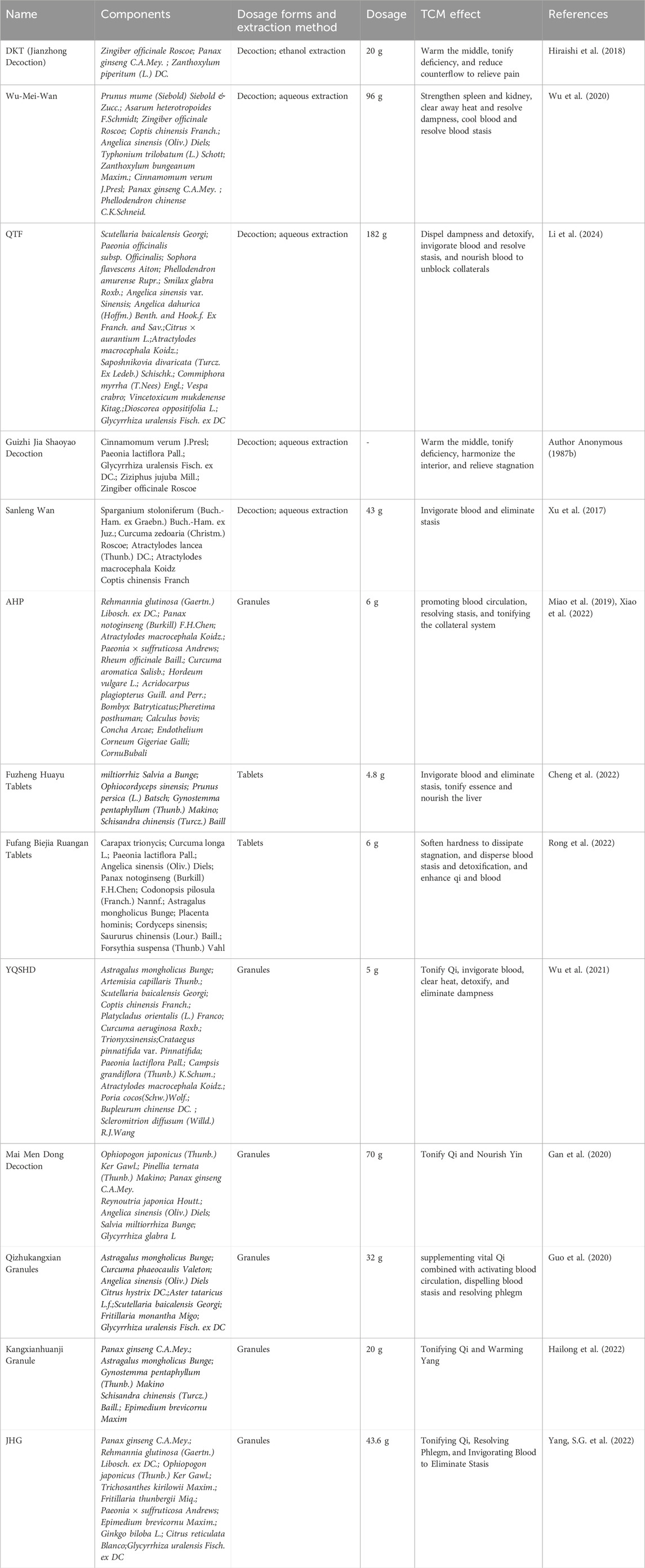 | Name | Components | Dosage forms and extraction method | Dosage | TCM effect | References |
|---|---|---|---|---|---|
| DKT (Jianzhong Decoction) | Zingiber officinale Roscoe; Panax ginseng C.A.Mey. ; Zanthoxylum piperitum (L.) DC. | Decoction; ethanol extraction | 20 g | Warm the middle, tonify deficiency, and reduce counterflow to relieve pain | Hiraishi et al. (2018) |
| Wu-Mei-Wan | Prunus mume (Siebold) Siebold & Zucc.; Asarum heterotropoides F.Schmidt; Zingiber officinale Roscoe; Coptis chinensis Franch.; Angelica sinensis (Oliv.) Diels; Typhonium trilobatum (L.) Schott; Zanthoxylum bungeanum Maxim.; Cinnamomum verum J.Presl; Panax ginseng C.A.Mey. ; Phellodendron chinense C.K.Schneid. | Decoction; aqueous extraction | 96 g | Strengthen spleen and kidney, clear away heat and resolve dampness, cool blood and resolve blood stasis | Wu et al. (2020) |
| QTF | Scutellaria baicalensis Georgi; Paeonia officinalis subsp. Officinalis; Sophora flavescens Aiton; Phellodendron amurense Rupr.; Smilax glabra Roxb.; Angelica sinensis var. Sinensis; Angelica dahurica (Hoffm.) Benth. and Hook.f. Ex Franch. and Sav.;Citrus × aurantium L.;Atractylodes macrocephala Koidz.; Saposhnikovia divaricata (Turcz. Ex Ledeb.) Schischk.; Commiphora myrrha (T.Nees) Engl.; Vespa crabro; Vincetoxicum mukdenense Kitag.;Dioscorea oppositifolia L.; Glycyrrhiza uralensis Fisch. ex DC | Decoction; aqueous extraction | 182 g | Dispel dampness and detoxify, invigorate blood and resolve stasis, and nourish blood to unblock collaterals | Li et al. (2024) |
| Guizhi Jia Shaoyao Decoction | Cinnamomum verum J.Presl; Paeonia lactiflora Pall.; Glycyrrhiza uralensis Fisch. ex DC.; Ziziphus jujuba Mill.; Zingiber officinale Roscoe | Decoction; aqueous extraction | - | Warm the middle, tonify deficiency, harmonize the interior, and relieve stagnation | Author Anonymous (1987b) |
| Sanleng Wan | Sparganium stoloniferum (Buch.-Ham. ex Graebn.) Buch.-Ham. ex Juz.; Curcuma zedoaria (Christm.) Roscoe; Atractylodes lancea (Thunb.) DC.; Atractylodes macrocephala Koidz Coptis chinensis Franch | Decoction; aqueous extraction | 43 g | Invigorate blood and eliminate stasis | Xu et al. (2017) |
| AHP | Rehmannia glutinosa (Gaertn.) Libosch. ex DC.; Panax notoginseng (Burkill) F.H.Chen; Atractylodes macrocephala Koidz.; Paeonia × suffruticosa Andrews; Rheum officinale Baill.; Curcuma aromatica Salisb.; Hordeum vulgare L.; Acridocarpus plagiopterus Guill. and Perr.; Bombyx Batryticatus;Pheretima posthuman; Calculus bovis; Concha Arcae; Endothelium Corneum Gigeriae Galli; CornuBubali | Granules | 6 g | promoting blood circulation, resolving stasis, and tonifying the collateral system | Miao et al. (2019), Xiao et al. (2022) |
| Fuzheng Huayu Tablets | miltiorrhiz Salvia a Bunge; Ophiocordyceps sinensis; Prunus persica (L.) Batsch; Gynostemma pentaphyllum (Thunb.) Makino; Schisandra chinensis (Turcz.) Baill | Tablets | 4.8 g | Invigorate blood and eliminate stasis, tonify essence and nourish the liver | Cheng et al. (2022) |
| Fufang Biejia Ruangan Tablets | Carapax trionycis; Curcuma longa L.; Paeonia lactiflora Pall.; Angelica sinensis (Oliv.) Diels; Panax notoginseng (Burkill) F.H.Chen; Codonopsis pilosula (Franch.) Nannf.; Astragalus mongholicus Bunge; Placenta hominis; Cordyceps sinensis; Saururus chinensis (Lour.) Baill.; Forsythia suspensa (Thunb.) Vahl | Tablets | 6 g | Soften hardness to dissipate stagnation, and disperse blood stasis and detoxification, and enhance qi and blood | Rong et al. (2022) |
| YQSHD | Astragalus mongholicus Bunge; Artemisia capillaris Thunb.; Scutellaria baicalensis Georgi; Coptis chinensis Franch.; Platycladus orientalis (L.) Franco; Curcuma aeruginosa Roxb.; Trionyxsinensis;Crataegus pinnatifida var. Pinnatifida; Paeonia lactiflora Pall.; Campsis grandiflora (Thunb.) K.Schum.; Atractylodes macrocephala Koidz.; Poria cocos(Schw.)Wolf.; Bupleurum chinense DC. ; Scleromitrion diffusum (Willd.) R.J.Wang | Granules | 5 g | Tonify Qi, invigorate blood, clear heat, detoxify, and eliminate dampness | Wu et al. (2021) |
| Mai Men Dong Decoction | Ophiopogon japonicus (Thunb.) Ker Gawl.; Pinellia ternata (Thunb.) Makino; Panax ginseng C.A.Mey. Reynoutria japonica Houtt.; Angelica sinensis (Oliv.) Diels; Salvia miltiorrhiza Bunge; Glycyrrhiza glabra L | Granules | 70 g | Tonify Qi and Nourish Yin | Gan et al. (2020) |
| Qizhukangxian Granules | Astragalus mongholicus Bunge; Curcuma phaeocaulis Valeton; Angelica sinensis (Oliv.) Diels Citrus hystrix DC.;Aster tataricus L.f.;Scutellaria baicalensis Georgi; Fritillaria monantha Migo; Glycyrrhiza uralensis Fisch. ex DC | Granules | 32 g | supplementing vital Qi combined with activating blood circulation, dispelling blood stasis and resolving phlegm | Guo et al. (2020) |
| Kangxianhuanji Granule | Panax ginseng C.A.Mey.; Astragalus mongholicus Bunge; Gynostemma pentaphyllum (Thunb.) Makino Schisandra chinensis (Turcz.) Baill.; Epimedium brevicornu Maxim | Granules | 20 g | Tonifying Qi and Warming Yang | Hailong et al. (2022) |
| JHG | Panax ginseng C.A.Mey.; Rehmannia glutinosa (Gaertn.) Libosch. ex DC.; Ophiopogon japonicus (Thunb.) Ker Gawl.; Trichosanthes kirilowii Maxim.; Fritillaria thunbergii Miq.; Paeonia × suffruticosa Andrews; Epimedium brevicornu Maxim.; Ginkgo biloba L.; Citrus reticulata Blanco;Glycyrrhiza uralensis Fisch. ex DC | Granules | 43.6 g | Tonifying Qi, Resolving Phlegm, and Invigorating Blood to Eliminate Stasis | Yang, S.G. et al. (2022) |